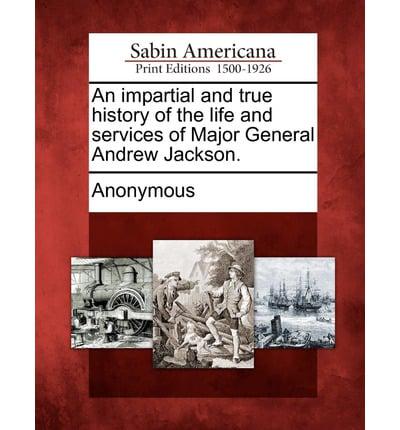 Sabin Americana
Print Editions 1500-1926

An impartial and true history of the life and services of Major General Andrew Jackson.

Anonymous